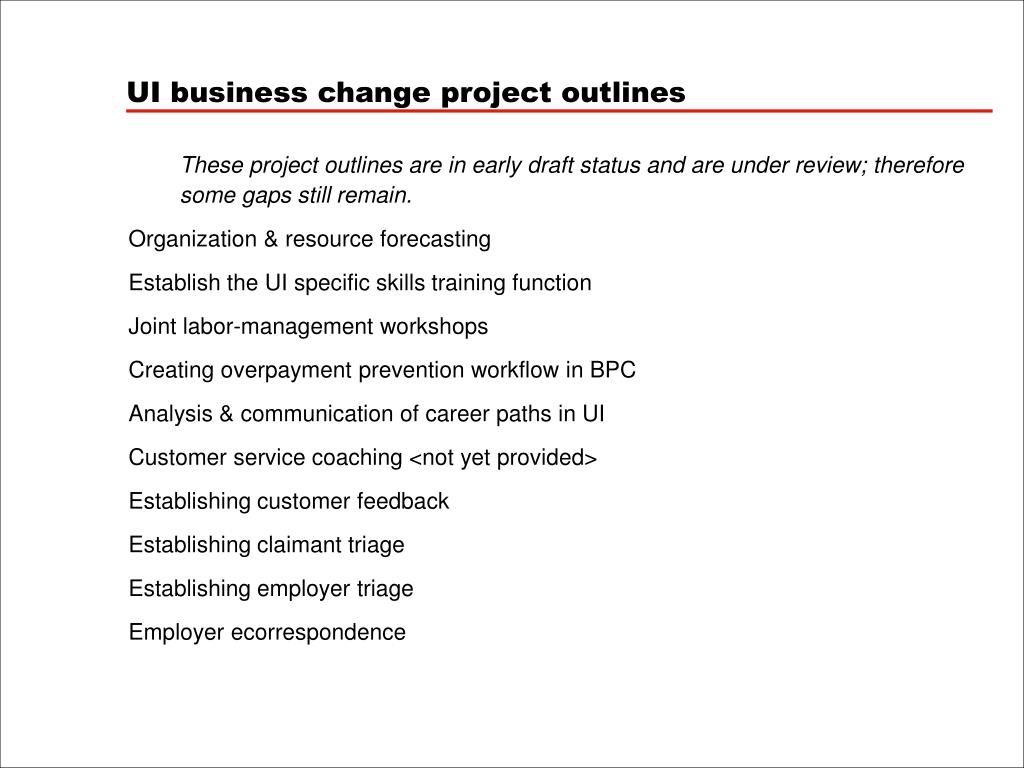 UI business change project outlines

These project outlines are in early draft status and are under review; therefore some gaps still remain.

Organization & resource forecasting

Establish the UI specific skills training function

Joint labor-management workshops

Creating overpayment prevention workflow in BPC

Analysis & communication of career paths in UI

Customer service coaching <not yet provided>

Establishing customer feedback

Establishing claimant triage

Establishing employer triage

Employer ecorrespondence